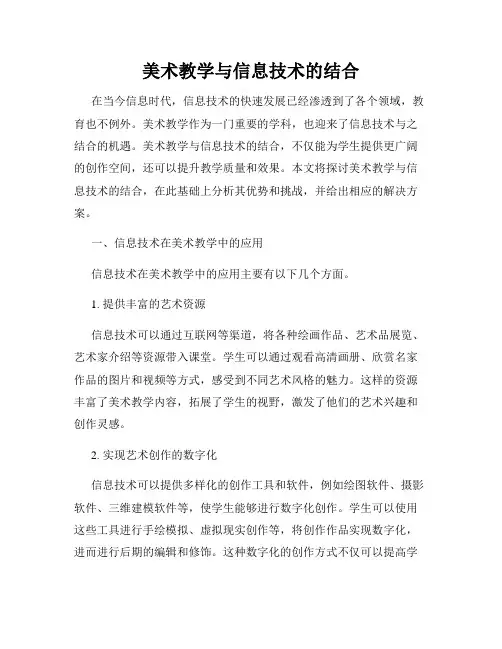 美术教学与信息技术的结合

在当今信息时代，信息技术的快速发展已经渗透到了各个领域，教育也不例外。美术教学作为一门重要的学科，也迎来了信息技术与之结合的机遇。美术教学与信息技术的结合，不仅能为学生提供更广阔的创作空间，还可以提升教学质量和效果。本文将探讨美术教学与信息技术的结合，在此基础上分析其优势和挑战，并给出相应的解决方案。

一、信息技术在美术教学中的应用

信息技术在美术教学中的应用主要有以下几个方面。

1. 提供丰富的艺术资源

信息技术可以通过互联网等渠道，将各种绘画作品、艺术品展览、艺术家介绍等资源带入课堂。学生可以通过观看高清画册、欣赏名家作品的图片和视频等方式，感受到不同艺术风格的魅力。这样的资源丰富了美术教学内容，拓展了学生的视野，激发了他们的艺术兴趣和创作灵感。

2. 实现艺术创作的数字化

信息技术可以提供多样化的创作工具和软件，例如绘图软件、摄影软件、三维建模软件等，使学生能够进行数字化创作。学生可以使用这些工具进行手绘模拟、虚拟现实创作等，将创作作品实现数字化，进而进行后期的编辑和修饰。这种数字化的创作方式不仅可以提高学